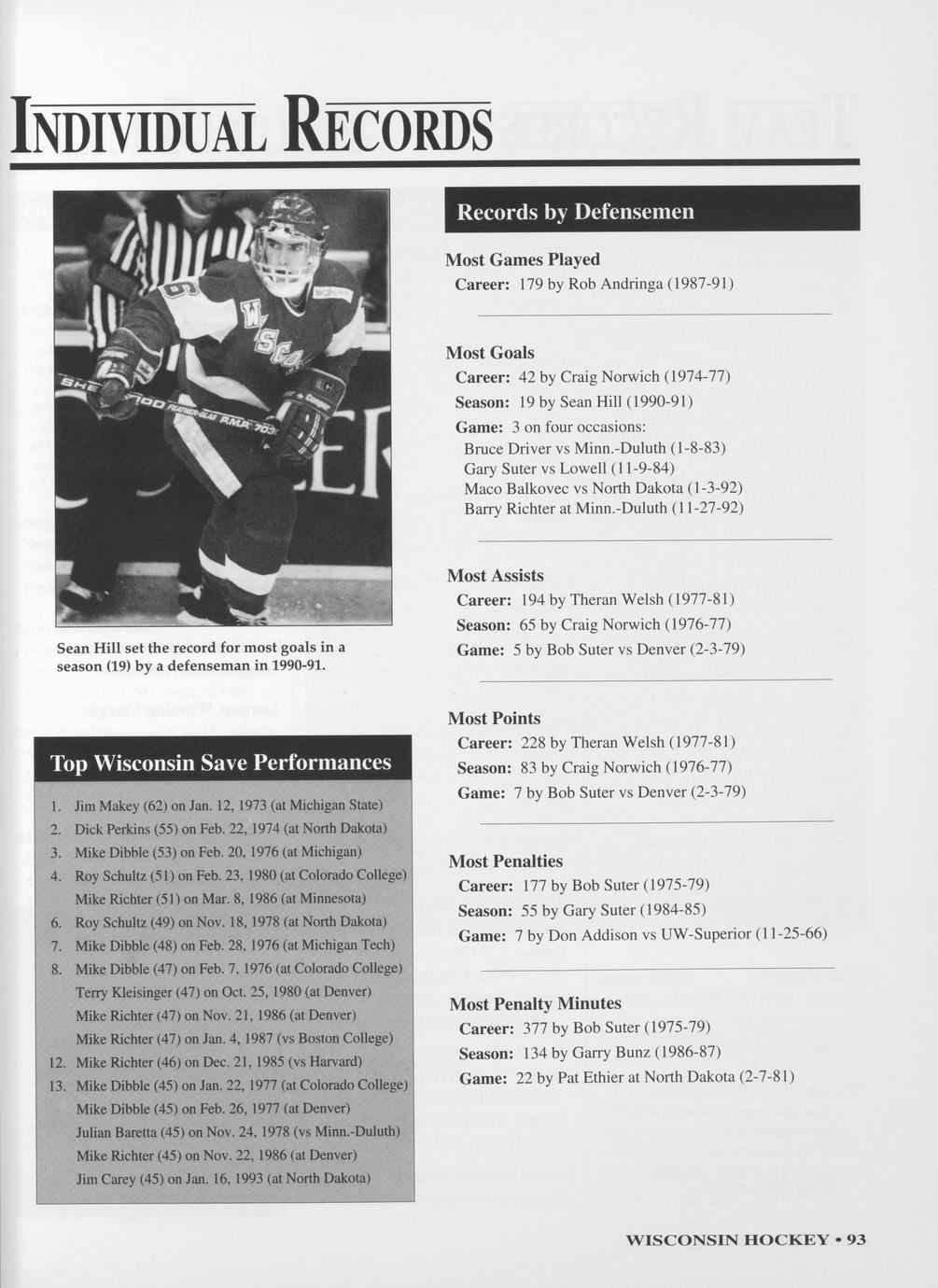 INDIVIDUAL RECORDS

Sean Hill set the record for most goals in a season (19) by a defenseman in 1990-91.

Top Wisconsin Save Performances

1. Jim Makey (62) on Jan. 12, 1973 (at Michigan State)
2. Dick Perkins (55) on Feb. 22, 1974 (at North Dakota)
3. Mike Dibble (53) on Feb. 20, 1976 (at Michigan)
4. Roy Schultz (51) on Feb. 23, 1980 (at Colorado College)
Mike Richter (51) on Mar. 8, 1986 (at Minnesota)
6. Roy Schultz (49) on Nov. 18, 1978 (at North Dakota)
7. Mike Dibble (48) on Feb. 28, 1976 (at Michigan Tech)
8. Mike Dibble (47) on Feb. 7, 1976 (at Colorado College)
Terry Kleisinger (47) on Oct. 25, 1980 (at Denver)
Mike Richter (47) on Nov. 21, 1986 (at Denver)
Mike Richter (47) on Jan. 4, 1987 (vs Boston College)
12. Mike Richter (46) on Dec. 21, 1985 (vs Harvard)
13. Mike Dibble (45) on Jan. 22, 1977 (at Colorado College)
Mike Dibble (45) on Feb. 26, 1977 (at Denver)
Julian Baretta (45) on Nov. 24, 1978 (vs Minn.-Duluth)
Mike Richter (45) on Nov. 22, 1986 (at Denver)
Jim Carey (45) on Jan. 16, 1993 (at North Dakota)

Records by Defensemen

Most Games Played
Career: 179 by Rob Andringa (1987-91)

Most Goals
Career: 42 by Craig Norwich (1974-77)
Season: 19 by Sean Hill (1990-91)
Game: 3 on four occasions:
Bruce Driver vs Minn.-Duluth (1-8-83)
Gary Suter vs Lowell (11-9-84)
Maco Balkovec vs North Dakota (1-3-92)
Barry Richter at Minn.-Duluth (11-27-92)

Most Assists
Career: 194 by Theran Welsh (1977-81)
Season: 65 by Craig Norwich (1976-77)
Game: 5 by Bob Suter vs Denver (2-3-79)

Most Points
Career: 228 by Theran Welsh (1977-81)
Season: 83 by Craig Norwich (1976-77)
Game: 7 by Bob Suter vs Denver (2-3-79)

Most Penalties
Career: 177 by Bob Suter (1975-79)
Season: 55 by Gary Suter (1984-85)
Game: 7 by Don Addison vs UW-Superior (11-25-66)

Most Penalty Minutes
Career: 377 by Bob Suter (1975-79)
Season: 134 by Garry Bunz (1986-87)
Game: 22 by Pat Ethier at North Dakota (2-7-81)

WISCONSIN HOCKEY • 93